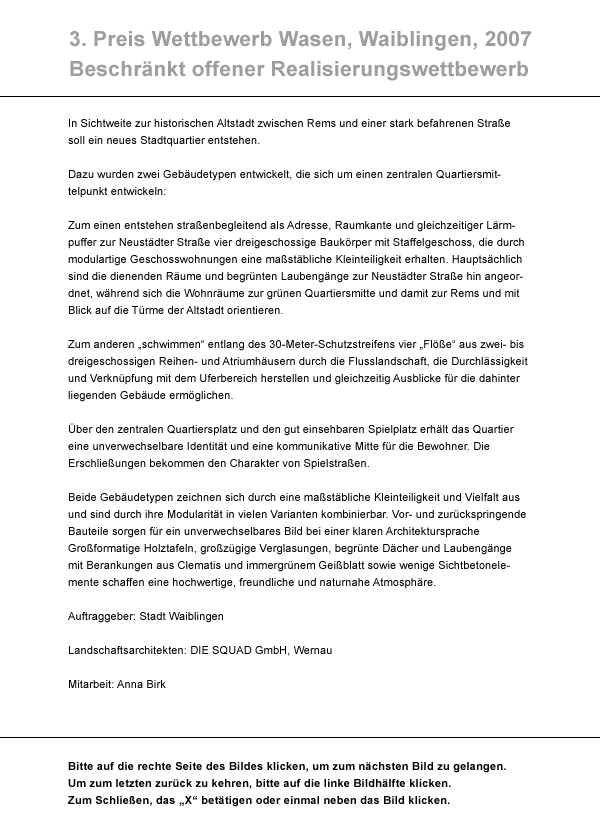 3. Preis Wettbewerb Wasen, Waiblingen, 2007
Beschränkt offener Realisierungswettbewerb

In Sichtweite zur historischen Altstadt zwischen Rems und einer stark befahrenen Straße soll ein neues Stadtquartier entstehen.

Dazu wurden zwei Gebäudetypen entwickelt, die sich um einen zentralen Quartiersmittelpunkt entwickeln:

Zum einen entstehen straßenbegleitend als Adresse, Raumkante und gleichzeitiger Lärmpuffer zur Neustädter Straße vier dreigeschossige Baukörper mit Staffelgeschoss, die durch modulartige Geschosswohnungen eine maßstäbliche Kleinteiligkeit erhalten. Hauptsächlich sind die dienenden Räume und begrünten Laubengänge zur Neustädter Straße hin angeordnet, während sich die Wohnräume zur grünen Quartiersmitte und damit zur Rems und mit Blick auf die Türme der Altstadt orientieren.

Zum anderen „schwimmen“ entlang des 30-Meter-Schutzstreifens vier „Flöße“ aus zwei- bis dreigeschossigen Reihen- und Atriumhäusern durch die Flusslandschaft, die Durchlässigkeit und Verknüpfung mit dem Uferbereich herstellen und gleichzeitig Ausblicke für die dahinter liegenden Gebäude ermöglichen.

Über den zentralen Quartiersplatz und den gut einsehbaren Spielplatz erhält das Quartier eine unverwechselbare Identität und eine kommunikative Mitte für die Bewohner. Die Erschließungen bekommen den Charakter von Spielstraßen.

Beide Gebäudetypen zeichnen sich durch eine maßstäbliche Kleinteiligkeit und Vielfalt aus und sind durch ihre Modularität in vielen Varianten kombinierbar. Vor- und zurückspringende Bauteile sorgen für ein unverwechselbares Bild bei einer klaren Architektursprache Großformatige Holztafeln, großzügige Verglasungen, begrünte Dächer und Laubengänge mit Berankungen aus Clematis und immergrünem Geißblatt sowie wenige Sichtbetonelemente schaffen eine hochwertige, freundliche und naturnahe Atmosphäre.

Auftraggeber: Stadt Waiblingen

Landschaftsarchitekten: DIE SQUAD GmbH, Wernau

Mitarbeit: Anna Birk

Bitte auf die rechte Seite des Bildes klicken, um zum nächsten Bild zu gelangen.
Um zum letzten zurück zu kehren, bitte auf die linke Bildhälfte klicken.
Zum Schließen, das „X“ betätigen oder einmal neben das Bild klicken.